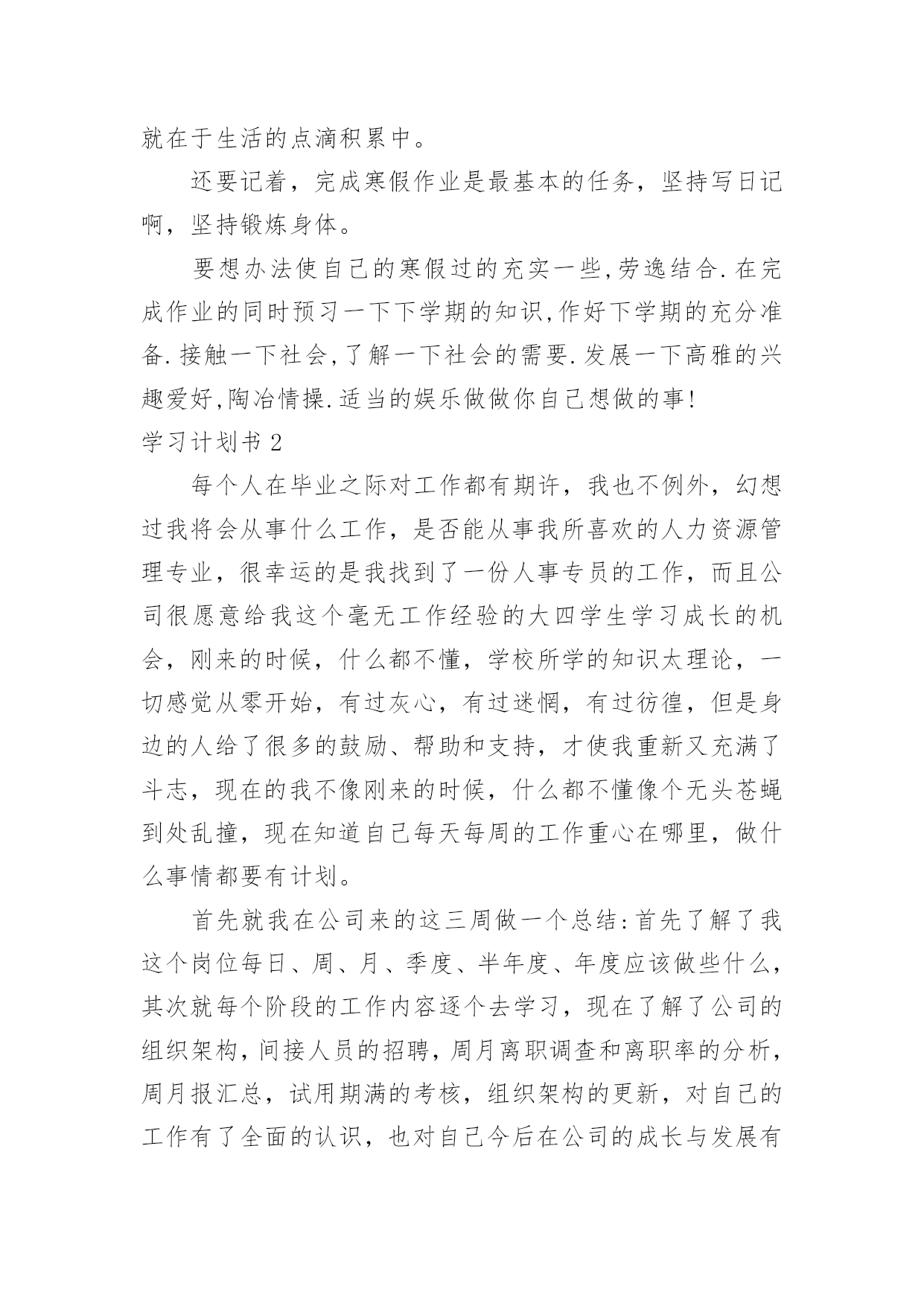 就在于生活的点滴积累中。

还要记着，完成寒假作业是最基本的任务，坚持写日记啊，坚持锻炼身体。

要想办法使自己的寒假过的充实一些,劳逸结合.在完成作业的同时预习一下下学期的知识,作好下学期的充分准备.接触一下社会,了解一下社会的需要.发展一下高雅的兴趣爱好,陶冶情操.适当的娱乐做做你自己想做的事!

学习计划书 2

每个人在毕业之际对工作都有期许，我也不例外，幻想过我将会从事什么工作，是否能从事我所喜欢的人力资源管理专业，很幸运的是我找到了一份人事专员的工作，而且公司很愿意给我这个毫无工作经验的大四学生学习成长的机会，刚来的时候，什么都不懂，学校所学的知识太理论，一切感觉从零开始，有过灰心，有过迷惘，有过彷徨，但是身边的人给了很多的鼓励、帮助和支持，才使我重新又充满了斗志，现在的我不像刚来的时候，什么都不懂像个无头苍蝇到处乱撞，现在知道自己每天每周的工作重心在哪里，做什么事情都要有计划。

首先就我在公司来的这三周做一个总结:首先了解了我这个岗位每日、周、月、季度、半年度、年度应该做些什么，其次就每个阶段的工作内容逐个去学习，现在了解了公司的组织架构，间接人员的招聘，周月离职调查和离职率的分析，周月报汇总，试用期满的考核，组织架构的更新，对自己的工作有了全面的认识，也对自己今后在公司的成长与发展有